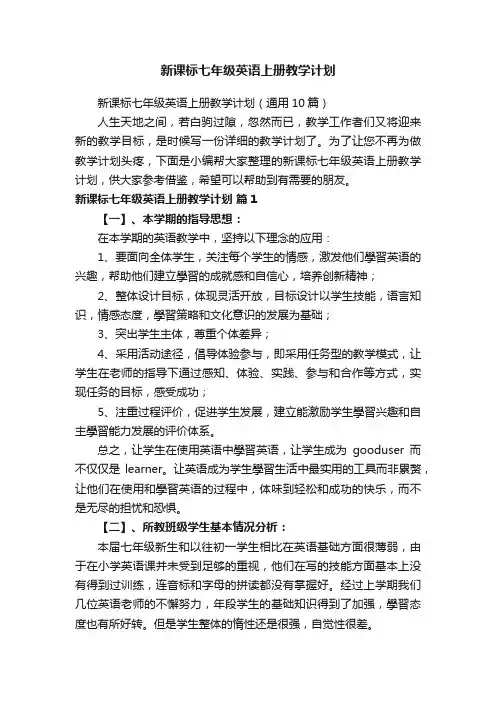 新课标七年级英语上册教学计划

新课标七年级英语上册教学计划（通用10篇）

人生天地之间，若白驹过隙，忽然而已，教学工作者们又将迎来新的教学目标，是时候写一份详细的教学计划了。为了让您不再为做教学计划头疼，下面是小编帮大家整理的新课标七年级英语上册教学计划，供大家参考借鉴，希望可以帮助到有需要的朋友。

新课标七年级英语上册教学计划 篇1

【一】、本学期的指导思想：

在本学期的英语教学中，坚持以下理念的应用：

1、要面向全体学生，关注每个学生的情感，激发他们學習英语的兴趣，帮助他们建立學習的成就感和自信心，培养创新精神；

2、整体设计目标，体现灵活开放，目标设计以学生技能，语言知识，情感态度，學習策略和文化意识的发展为基础；

3、突出学生主体，尊重个体差异；

4、采用活动途径，倡导体验参与，即采用任务型的教学模式，让学生在老师的指导下通过感知、体验、实践、参与和合作等方式，实现任务的目标，感受成功；

5、注重过程评价，促进学生发展，建立能激励学生學習兴趣和自主學習能力发展的评价体系。

总之，让学生在使用英语中學習英语，让学生成为 gooduser 而不仅仅是 learner。让英语成为学生學習生活中最实用的工具而非累赘，让他们在使用和學習英语的过程中，体味到轻松和成功的快乐，而不是无尽的担忧和恐惧。

【二】、所教班级学生基本情况分析：

本届七年级新生和以往初一学生相比在英语基础方面很薄弱，由于在小学英语课并未受到足够的重视，他们在写的技能方面基本上没有得到过训练，连音标和字母的拼读都没有掌握好。经过上学期我们几位英语老师的不懈努力，年段学生的基础知识得到了加强，學習态度也有所好转。但是学生整体的惰性还是很强，自觉性很差。